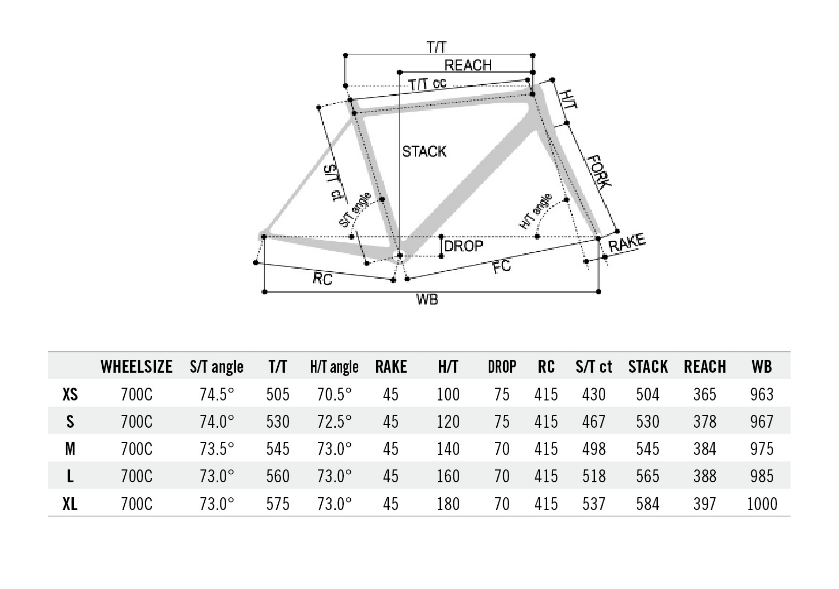 T/T
REACH
T/T cc
H/T
STACK
S/T ct
FORK
S/T angle
H/T angle
DROP
RAKE
RC
FC
WB

| | WHEELSIZE | S/T angle | T/T | H/T angle | RAKE | H/T | DROP | RC | S/T ct | STACK | REACH | WB |
|---|---|---|---|---|---|---|---|---|---|---|---|---|
| XS | 700C | 74.5° | 505 | 70.5° | 45 | 100 | 75 | 415 | 430 | 504 | 365 | 963 |
| S | 700C | 74.0° | 530 | 72.5° | 45 | 120 | 75 | 415 | 467 | 530 | 378 | 967 |
| M | 700C | 73.5° | 545 | 73.0° | 45 | 140 | 70 | 415 | 498 | 545 | 384 | 975 |
| L | 700C | 73.0° | 560 | 73.0° | 45 | 160 | 70 | 415 | 518 | 565 | 388 | 985 |
| XL | 700C | 73.0° | 575 | 73.0° | 45 | 180 | 70 | 415 | 537 | 584 | 397 | 1000 |